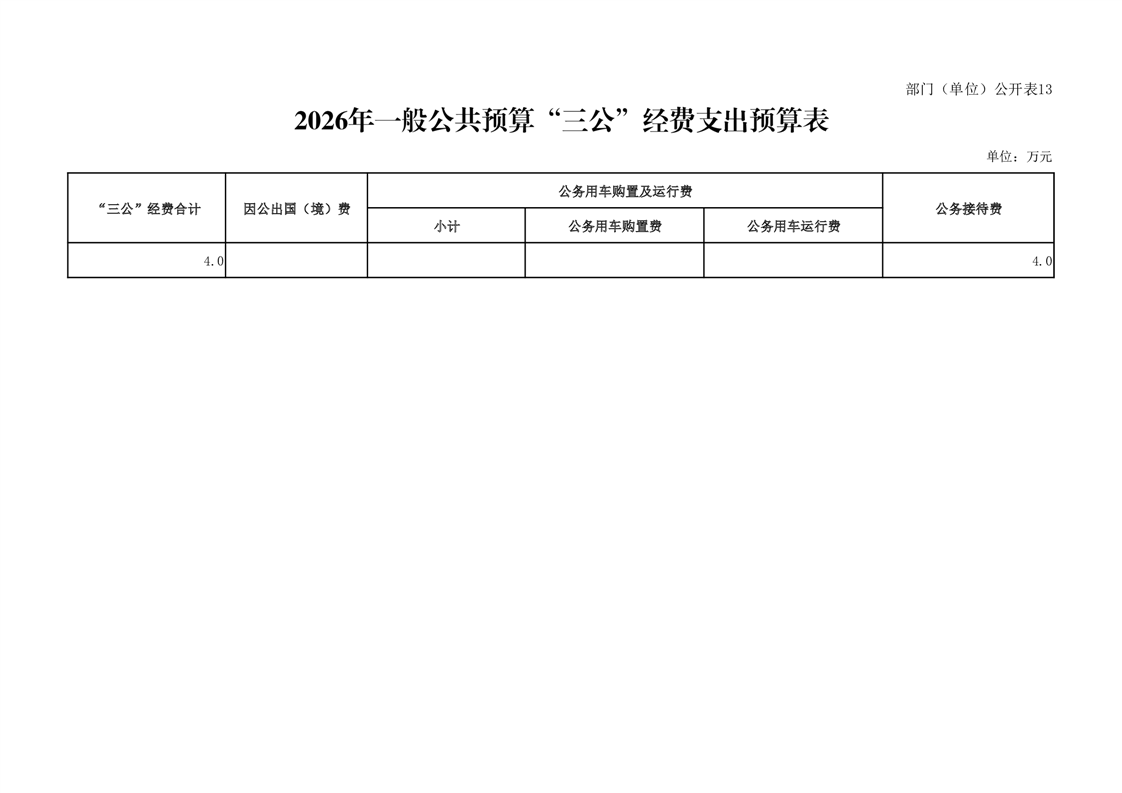 部门（单位）公开表13

2026年一般公共预算“三公”经费支出预算表

单位：万元

| “三公”经费合计 | 因公出国（境）费 | 公务用车购置及运行费 | | | 公务接待费 |
|---|---|---|---|---|---|
| | | 小计 | 公务用车购置费 | 公务用车运行费 | |
| 4.0 | | | | | 4.0 |